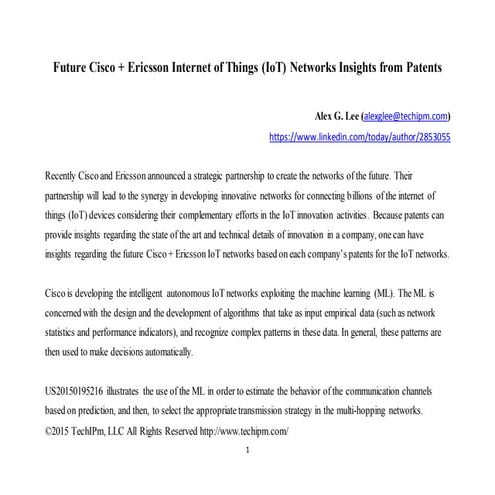 Future Cisco + Ericsson Internet of Things (IoT) Networks Insights from Patents

Alex G. Lee (alexglee@techipm.com)
https://www.linkedin.com/today/author/2853055

Recently Cisco and Ericsson announced a strategic partnership to create the networks of the future. Their partnership will lead to the synergy in developing innovative networks for connecting billions of the internet of things (IoT) devices considering their complementary efforts in the IoT innovation activities. Because patents can provide insights regarding the state of the art and technical details of innovation in a company, one can have insights regarding the future Cisco + Ericsson IoT networks based on each company's patents for the IoT networks.

Cisco is developing the intelligent autonomous IoT networks exploiting the machine learning (ML). The ML is concerned with the design and the development of algorithms that take as input empirical data (such as network statistics and performance indicators), and recognize complex patterns in these data. In general, these patterns are then used to make decisions automatically.

US20150195216 illustrates the use of the ML in order to estimate the behavior of the communication channels based on prediction, and then, to select the appropriate transmission strategy in the multi-hopping networks.
©2015 TechIPm, LLC All Rights Reserved http://www.techipm.com/

1